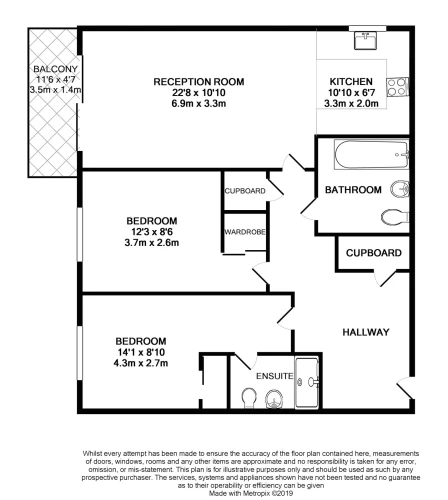 BALCONY
11'6 x 4'7
3.5m x 1.4m

RECEPTION ROOM
22'8 x 10'10
6.9m x 3.3m

KITCHEN
10'10 x 6'7
3.3m x 2.0m

CUPBOARD

BATHROOM

BEDROOM
12'3 x 8'6
3.7m x 2.6m

WARDROBE

CUPBOARD

HALLWAY

BEDROOM
14'1 x 8'10
4.3m x 2.7m

ENSUITE

Whilst every attempt has been made to ensure the accuracy of the floor plan contained here, measurements of doors, windows, rooms and any other items are approximate and no responsibility is taken for any error, omission, or mis-statement. This plan is for illustrative purposes only and should be used as such by any prospective purchaser. The services, systems and appliances shown have not been tested and no guarantee as to their operability or efficiency can be given
Made with Metropix ©2019